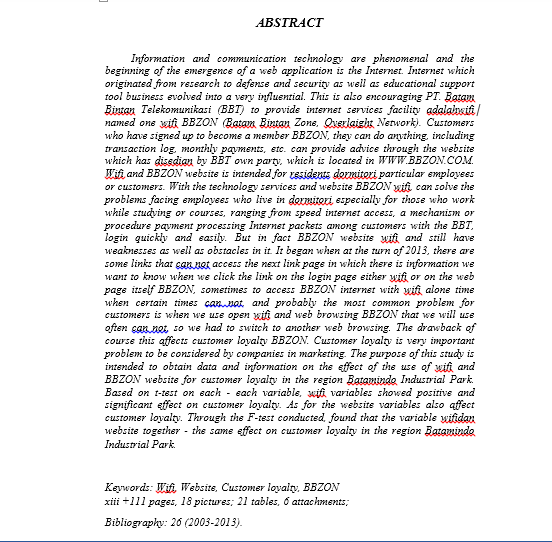 ABSTRACT

Information and communication technology are phenomenal and the beginning of the emergence of a web application is the Internet. Internet which originated from research to defense and security as well as educational support tool business evolved into a very influential. This is also encouraging PT. Batam Bintan Telekomunikasi (BBT) to provide internet services facility adalahwifi named one wifi BBZON (Batam Bintan Zone, Overlaight Network). Customers who have signed up to become a member BBZON, they can do anything, including transaction log, monthly payments, etc. can provide advice through the website which has disedian by BBT own party, which is located in WWW.BBZON.COM. Wifi and BBZON website is intended for residents dormitori particular employees or customers. With the technology services and website BBZON wifi, can solve the problems facing employees who live in dormitori especially for those who work while studying or courses, ranging from speed internet access, a mechanism or procedure payment processing Internet packets among customers with the BBT, login quickly and easily. But in fact BBZON website wifi and still have weaknesses as well as obstacles in it. It began when at the turn of 2013, there are some links that can not access the next link page in which there is information we want to know when we click the link on the login page either wifi or on the web page itself BBZON, sometimes to access BBZON internet with wifi alone time when certain times can not, and probably the most common problem for customers is when we use open wifi and web browsing BBZON that we will use often can not, so we had to switch to another web browsing. The drawback of course this affects customer loyalty BBZON. Customer loyalty is very important problem to be considered by companies in marketing. The purpose of this study is intended to obtain data and information on the effect of the use of wifi and BBZON website for customer loyalty in the region Batamindo Industrial Park. Based on t-test on each - each variable, wifi variables showed positive and significant effect on customer loyalty. As for the website variables also affect customer loyalty. Through the F-test conducted, found that the variable wifidan website together - the same effect on customer loyalty in the region Batamindo Industrial Park.

Keywords: Wifi, Website, Customer loyalty, BBZON
xiii +111 pages, 18 pictures; 21 tables, 6 attachments;

Bibliography: 26 (2003-2013).